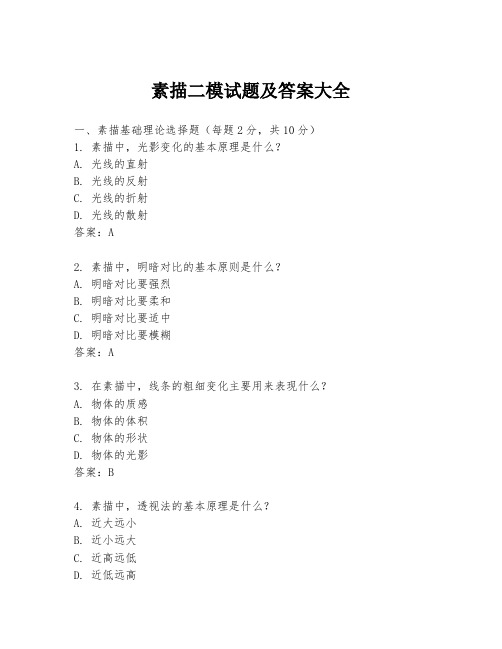 素描二模试题及答案大全

一、素描基础理论选择题（每题 2 分，共 10 分）

1. 素描中，光影变化的基本原理是什么？
A. 光线的直射
B. 光线的反射
C. 光线的折射
D. 光线的散射
答案：A

2. 素描中，明暗对比的基本原则是什么？
A. 明暗对比要强烈
B. 明暗对比要柔和
C. 明暗对比要适中
D. 明暗对比要模糊
答案：A

3. 在素描中，线条的粗细变化主要用来表现什么？
A. 物体的质感
B. 物体的体积
C. 物体的形状
D. 物体的光影
答案：B

4. 素描中，透视法的基本原理是什么？
A. 近大远小
B. 近小远大
C. 近高远低
D. 近低远高